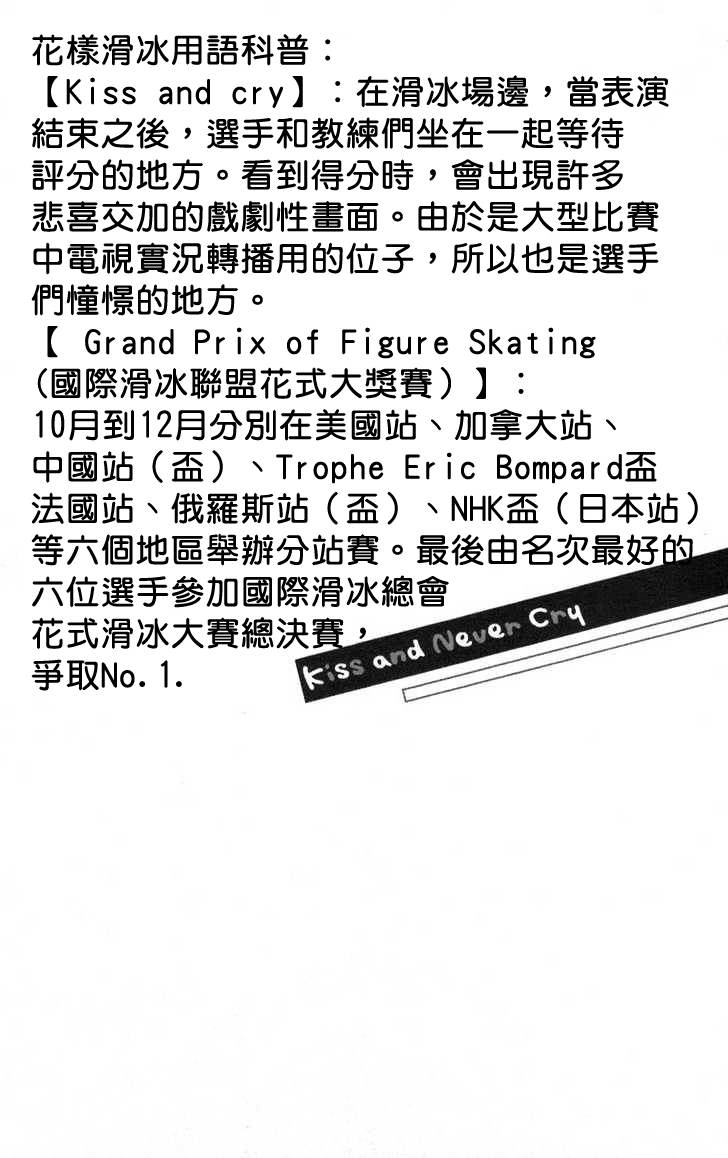 花樣滑冰用語科普：

【Kiss and cry】：在滑冰場邊，當表演結束之後，選手和教練們坐在一起等待評分的地方。看到得分時，會出現許多悲喜交加的戲劇性畫面。由於是大型比賽中電視實況轉播用的位子，所以也是選手們憧憬的地方。

【 Grand Prix of Figure Skating（國際滑冰聯盟花式大獎賽）】：10月到12月分別在美國站、加拿大站、中國站（盃）、Trophe Eric Bompard盃法國站、俄羅斯站（盃）、NHK盃（日本站）等六個地區舉辦分站賽。最後由名次最好的六位選手參加國際滑冰總會花式滑冰大賽總決賽，爭取No.1.

Kiss and Never Cry